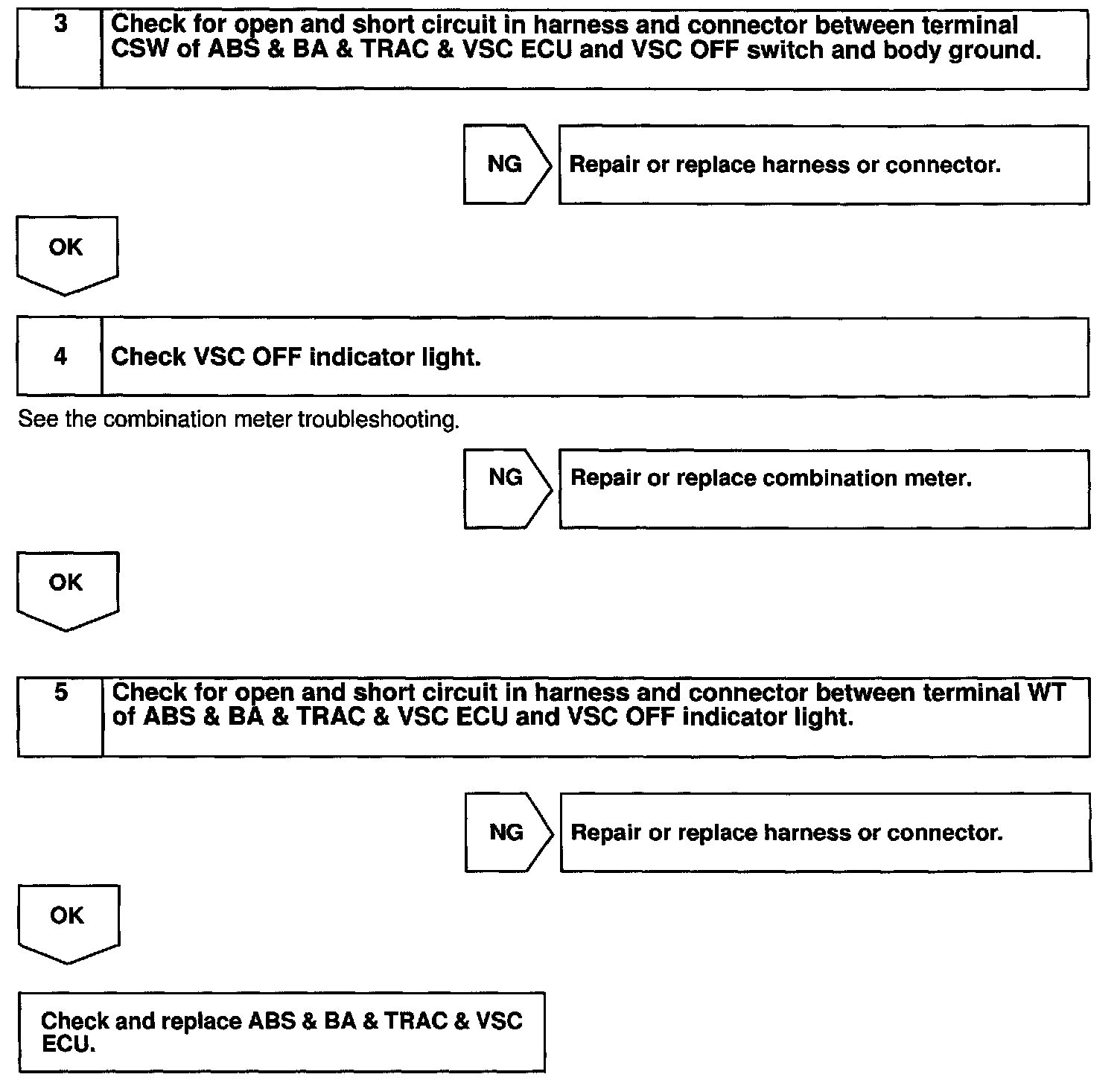 3

Check for open and short circuit in harness and connector between terminal CSW of ABS & BA & TRAC & VSC ECU and VSC OFF switch and body ground.

NG

Repair or replace harness or connector.

OK

4

Check VSC OFF indicator light.

See the combination meter troubleshooting.

NG

Repair or replace combination meter.

OK

5

Check for open and short circuit in harness and connector between terminal WT of ABS & BA & TRAC & VSC ECU and VSC OFF indicator light.

NG

Repair or replace harness or connector.

OK

Check and replace ABS & BA & TRAC & VSC ECU.